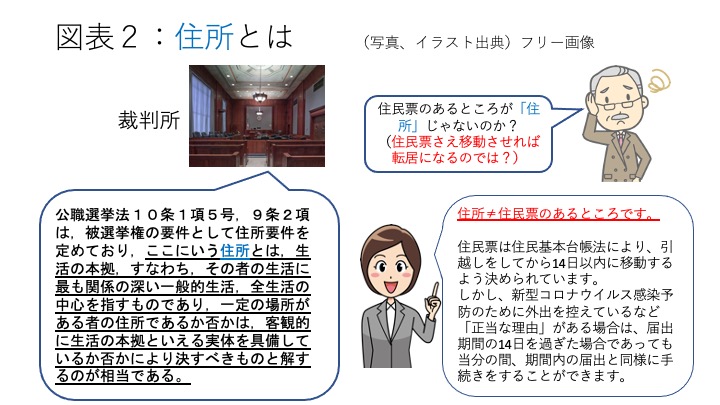 図表２：住所とは

（写真、イラスト出典）フリー画像

裁判所

住民票のあるところが「住所」じゃないのか？
（住民票さえ移動させれば転居になるのでは？）

公職選挙法１０条１項５号，９条２項は，被選挙権の要件として住所要件を定めており，ここにいう住所とは，生活の本拠，すなわち，その者の生活に最も関係の深い一般的生活，全生活の中心を指すものであり，一定の場所がある者の住所であるか否かは，客観的に生活の本拠といえる実体を具備しているか否かにより決すべきものと解するのが相当である。

住所≠住民票のあるところです。

住民票は住民基本台帳法により、引越しをしてから14日以内に移動するよう決められています。
しかし、新型コロナウイルス感染予防のために外出を控えているなど「正当な理由」がある場合は、届出期間の14日を過ぎた場合であっても当分の間、期間内の届出と同様に手続きをすることができます。